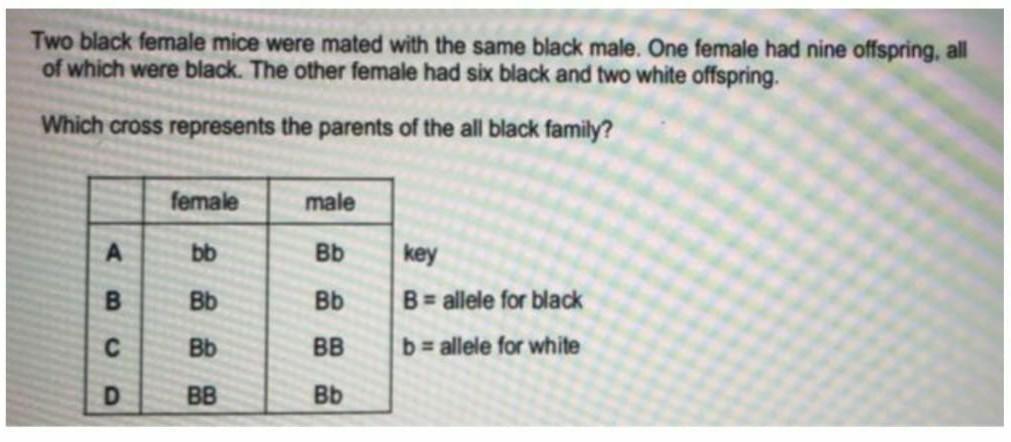 Two black female mice were mated with the same black male. One female had nine offspring, all of which were black. The other female had six black and two white offspring.

Which cross represents the parents of the all black family?

| | female | male |
|---|---|---|
| A | bb | Bb |
| B | Bb | Bb |
| C | Bb | BB |
| D | BB | Bb |

key
B = allele for black
b = allele for white